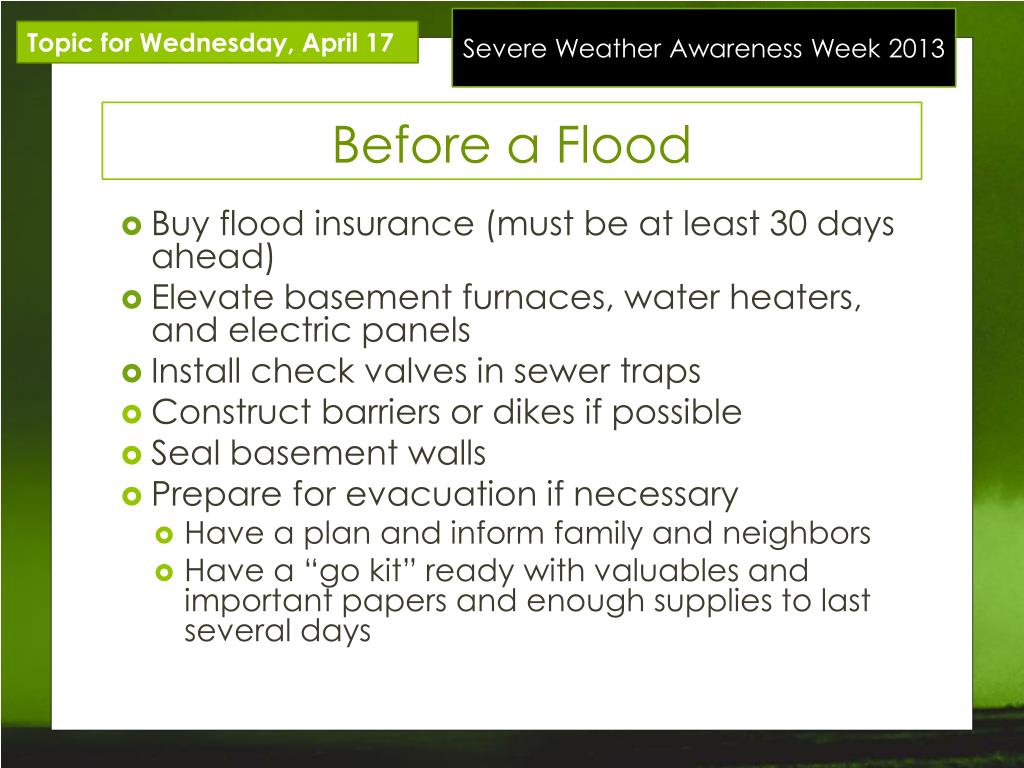 Topic for Wednesday, April 17

Severe Weather Awareness Week 2013

Before a Flood

Buy flood insurance (must be at least 30 days ahead)
Elevate basement furnaces, water heaters, and electric panels
Install check valves in sewer traps
Construct barriers or dikes if possible
Seal basement walls
Prepare for evacuation if necessary
Have a plan and inform family and neighbors
Have a “go kit” ready with valuables and important papers and enough supplies to last several days